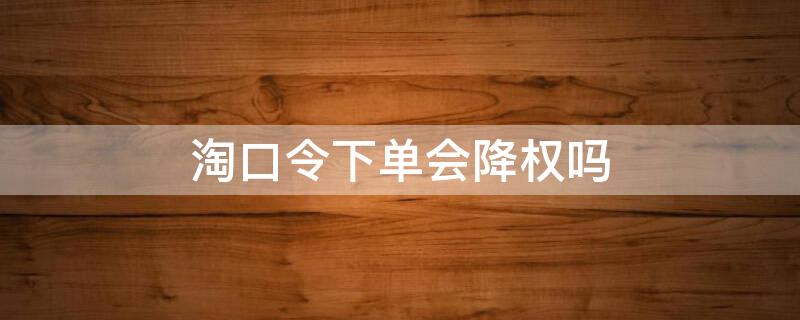 淘口令下单会降权吗